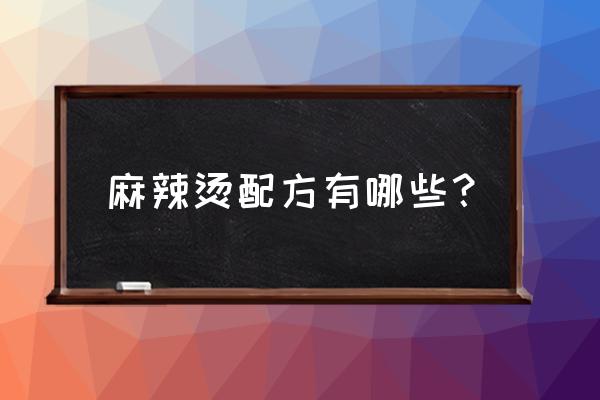 麻辣烫配方有哪些？